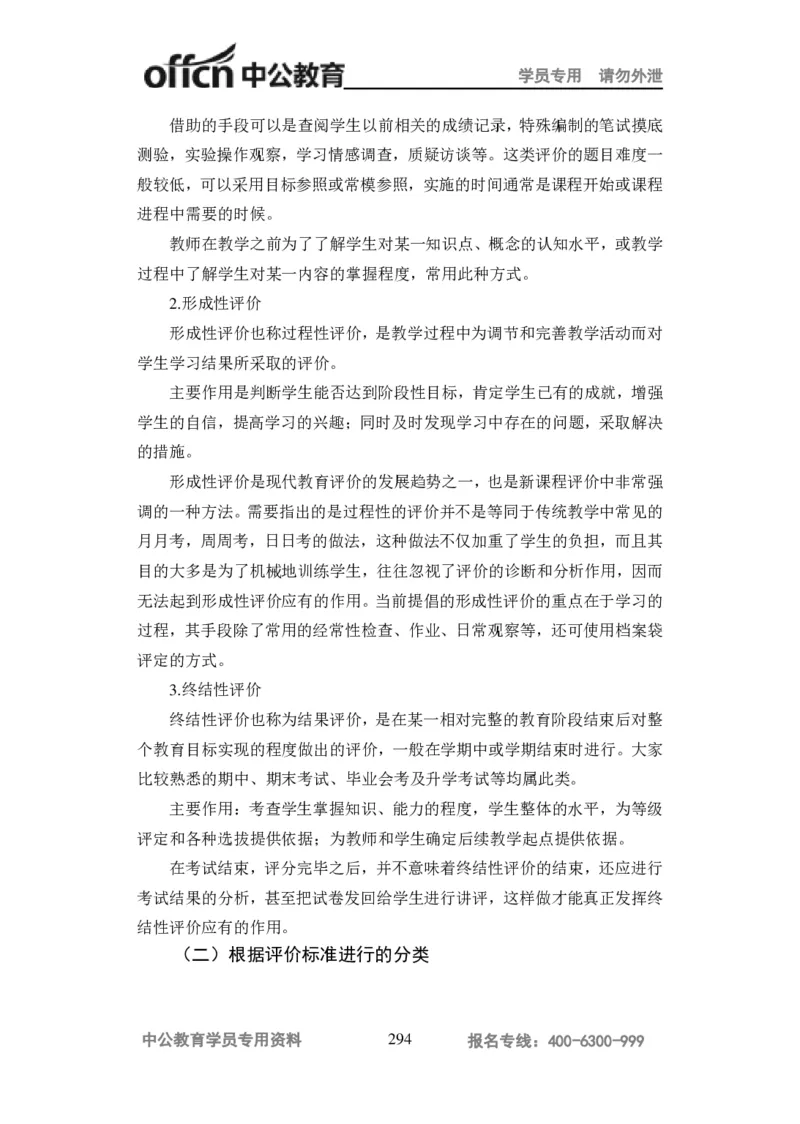 offcn 中公教育 学员专用 请勿外泄

借助的手段可以是查阅学生以前相关的成绩记录，特殊编制的笔试摸底测验，实验操作观察，学习情感调查，质疑访谈等。这类评价的题目难度一般较低，可以采用目标参照或常模参照，实施的时间通常是课程开始或课程进程中需要的时候。

教师在教学之前为了了解学生对某一知识点、概念的认知水平，或教学过程中了解学生对某一内容的掌握程度，常用此种方式。

2.形成性评价

形成性评价也称过程性评价，是教学过程中为调节和完善教学活动而对学生学习结果所采取的评价。

主要作用是判断学生能否达到阶段性目标，肯定学生已有的成就，增强学生的自信，提高学习的兴趣；同时及时发现学习中存在的问题，采取解决的措施。

形成性评价是现代教育评价的发展趋势之一，也是新课程评价中非常强调的一种方法。需要指出的是过程性的评价并不是等同于传统教学中常见的月月考，周周考，日日考的做法，这种做法不仅加重了学生的负担，而且其目的大多是为了机械地训练学生，往往忽视了评价的诊断和分析作用，因而无法起到形成性评价应有的作用。当前提倡的形成性评价的重点在于学习的过程，其手段除了常用的经常性检查、作业、日常观察等，还可使用档案袋评定的方式。

3.终结性评价

终结性评价也称为结果评价，是在某一相对完整的教育阶段结束后对整个教育目标实现的程度做出的评价，一般在学期中或学期结束时进行。大家比较熟悉的期中、期末考试、毕业会考及升学考试等均属此类。

主要作用：考查学生掌握知识、能力的程度，学生整体的水平，为等级评定和各种选拔提供依据；为教师和学生确定后续教学起点提供依据。

在考试结束，评分完毕之后，并不意味着终结性评价的结束，还应进行考试结果的分析，甚至把试卷发回给学生进行讲评，这样做才能真正发挥终结性评价应有的作用。

（二）根据评价标准进行的分类

中公教育学员专用资料 294 报名专线：400-6300-999